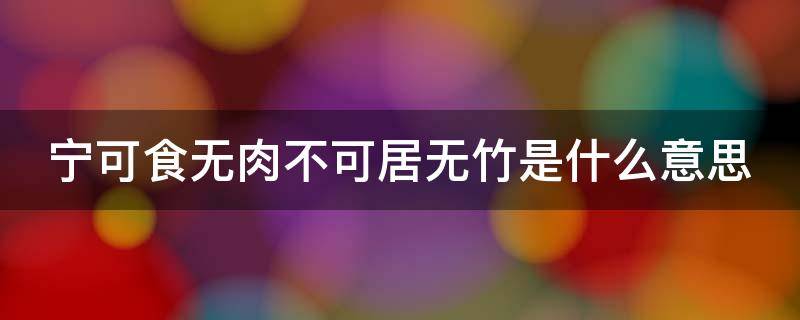 宁可食无肉不可居无竹是什么意思